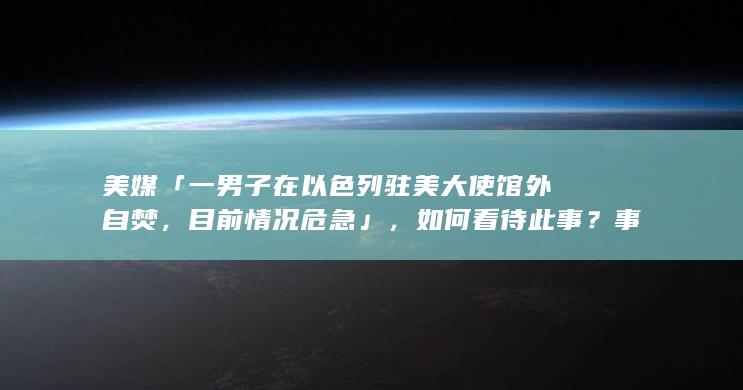 美媒「一男子在以色列驻美大使馆外自焚，目前情况危急」，如何看待此事？事